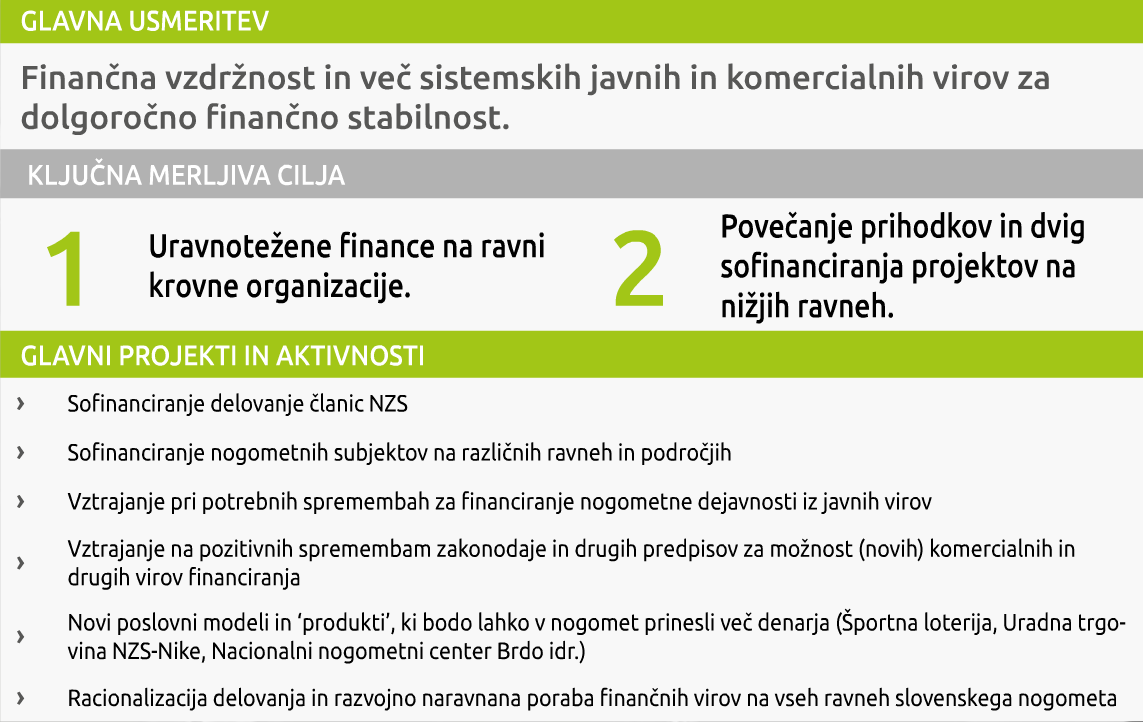 GLAVNA USMERITEV

Finančna vzdržnost in več sistemskih javnih in komercialnih virov za dolgoročno finančno stabilnost.

KLJUČNA MERLJIVA CILJA

1 Uravnotežene finance na ravni krovne organizacije.

2 Povečanje prihodkov in dvig sofinanciranja projektov na nižjih ravneh.

GLAVNI PROJEKTI IN AKTIVNOSTI

› Sofinanciranje delovanje članic NZS

› Sofinanciranje nogometnih subjektov na različnih ravneh in področjih

› Vztrajanje pri potrebnih spremembah za financiranje nogometne dejavnosti iz javnih virov

› Vztrajanje na pozitivnih spremembam zakonodaje in drugih predpisov za možnost (novih) komercialnih in drugih virov financiranja

› Novi poslovni modeli in ‘produkti’, ki bodo lahko v nogomet prinesli več denarja (Športna loterija, Uradna trgovina NZS-Nike, Nacionalni nogometni center Brdo idr.)

› Racionalizacija delovanja in razvojno naravnana poraba finančnih virov na vseh ravneh slovenskega nogometa